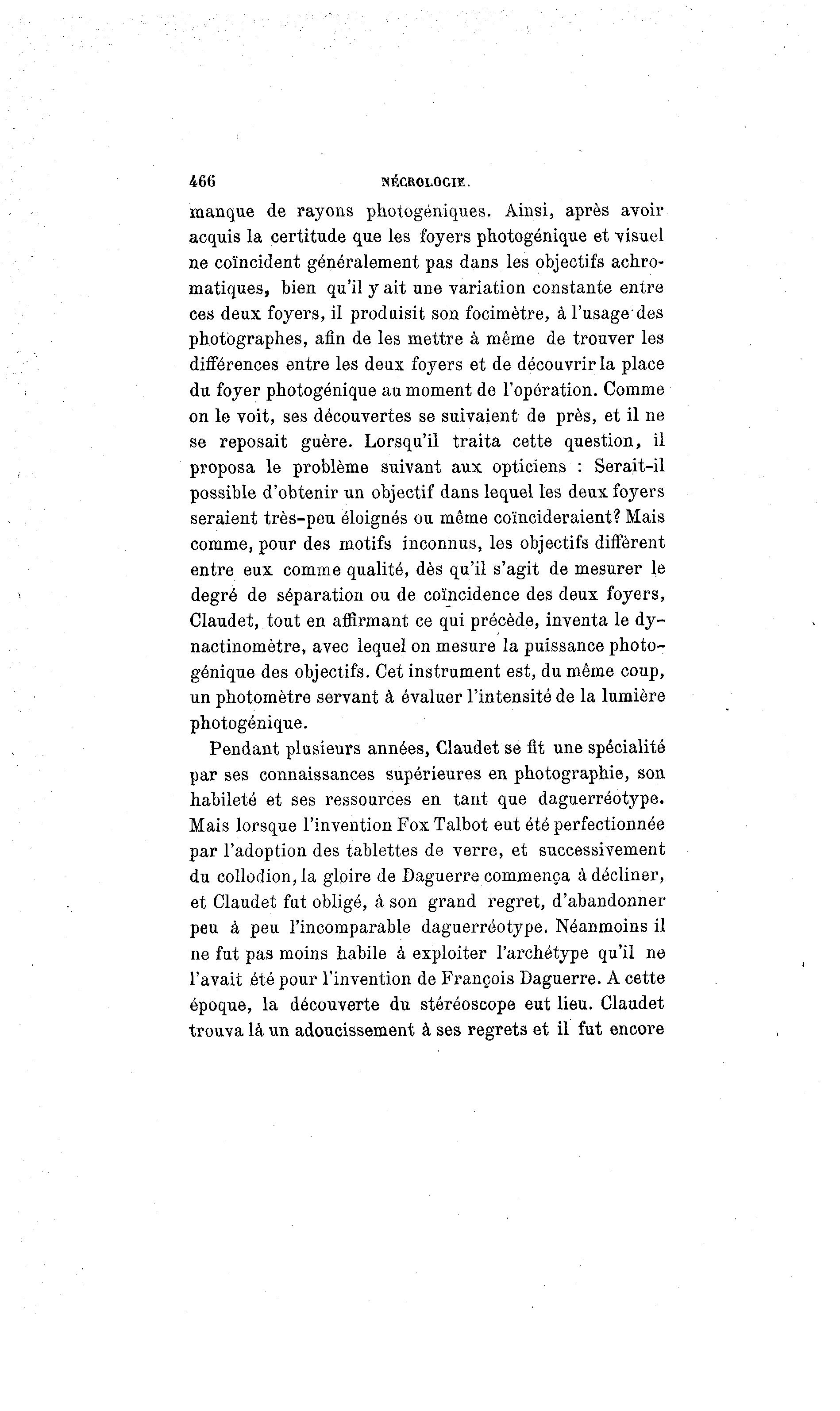 466 NÉCROLOGIE.

manque de rayons photogéniques. Ainsi, après avoir acquis la certitude que les foyers photogénique et visuel ne coïncident généralement pas dans les objectifs achromatiques, bien qu'il y ait une variation constante entre ces deux foyers, il produisit son focimètre, à l'usage des photographes, afin de les mettre à même de trouver les différences entre les deux foyers et de découvrir la place du foyer photogénique au moment de l'opération. Comme on le voit, ses découvertes se suivaient de près, et il ne se reposait guère. Lorsqu'il traita cette question, il proposa le problème suivant aux opticiens : Serait-il possible d'obtenir un objectif dans lequel les deux foyers seraient très-peu éloignés ou même coïncideraient? Mais comme, pour des motifs inconnus, les objectifs diffèrent entre eux comme qualité, dès qu'il s'agit de mesurer le degré de séparation ou de coïncidence des deux foyers, Claudet, tout en affirmant ce qui précède, inventa le dynactinomètre, avec lequel on mesure la puissance photogénique des objectifs. Cet instrument est, du même coup, un photomètre servant à évaluer l'intensité de la lumière photogénique.

Pendant plusieurs années, Claudet se fit une spécialité par ses connaissances supérieures en photographie, son habileté et ses ressources en tant que daguerréotype. Mais lorsque l'invention Fox Talbot eut été perfectionnée par l'adoption des tablettes de verre, et successivement du collodion, la gloire de Daguerre commença à décliner, et Claudet fut obligé, à son grand regret, d'abandonner peu à peu l'incomparable daguerréotype. Néanmoins il ne fut pas moins habile à exploiter l'archétype qu'il ne l'avait été pour l'invention de François Daguerre. A cette époque, la découverte du stéréoscope eut lieu. Claudet trouva là un adoucissement à ses regrets et il fut encore